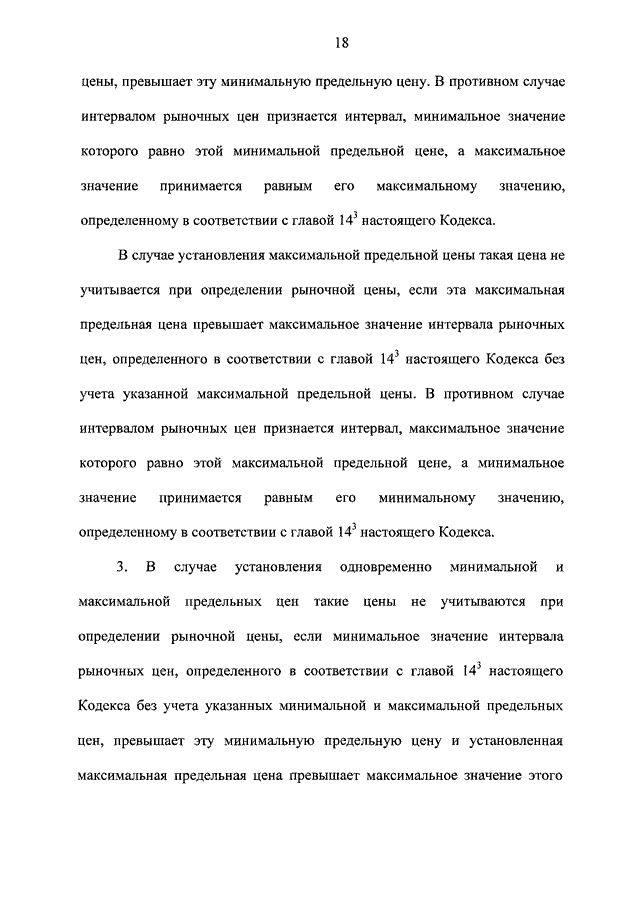 18

цены, превышает эту минимальную предельную цену. В противном случае интервалом рыночных цен признается интервал, минимальное значение которого равно этой минимальной предельной цене, а максимальное значение принимается равным его максимальному значению, определенному в соответствии с главой $14^3$ настоящего Кодекса.

В случае установления максимальной предельной цены такая цена не учитывается при определении рыночной цены, если эта максимальная предельная цена превышает максимальное значение интервала рыночных цен, определенного в соответствии с главой $14^3$ настоящего Кодекса без учета указанной максимальной предельной цены. В противном случае интервалом рыночных цен признается интервал, максимальное значение которого равно этой максимальной предельной цене, а минимальное значение принимается равным его минимальному значению, определенному в соответствии с главой $14^3$ настоящего Кодекса.

3. В случае установления одновременно минимальной и максимальной предельных цен такие цены не учитываются при определении рыночной цены, если минимальное значение интервала рыночных цен, определенного в соответствии с главой $14^3$ настоящего Кодекса без учета указанных минимальной и максимальной предельных цен, превышает эту минимальную предельную цену и установленная максимальная предельная цена превышает максимальное значение этого